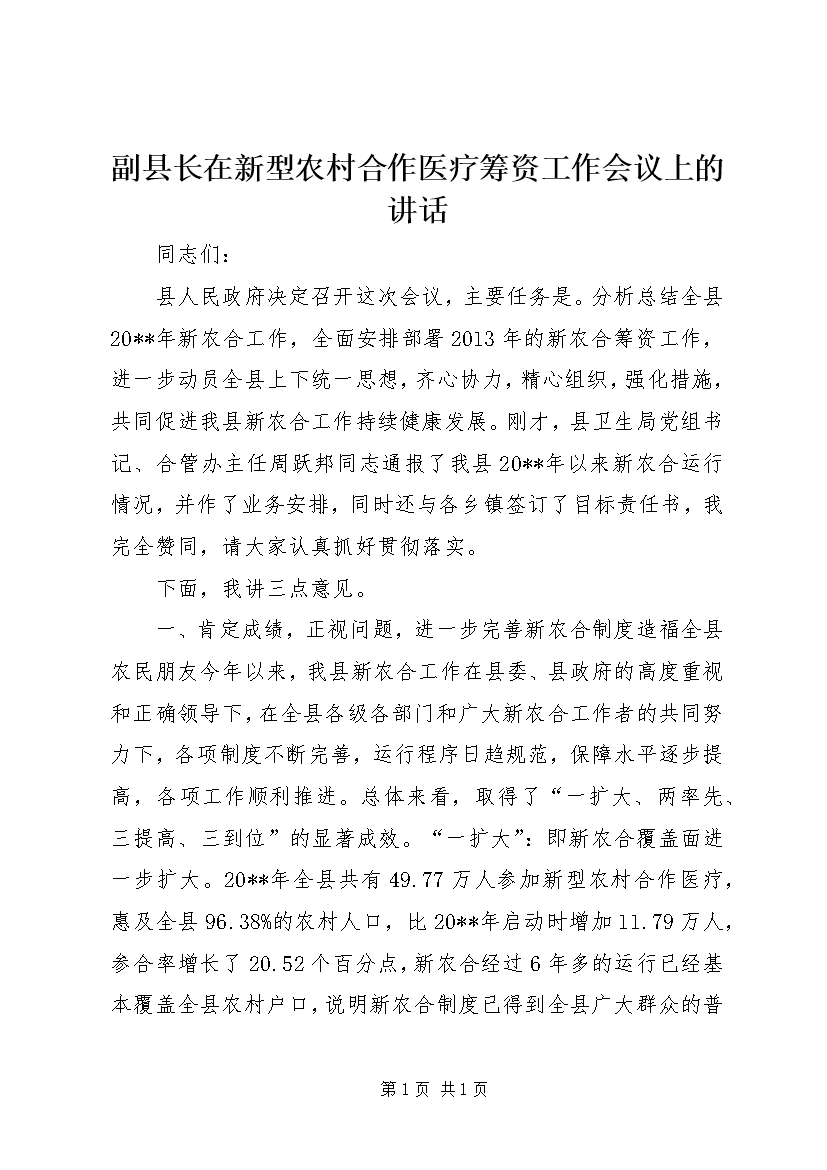 副县长在新型农村合作医疗筹资工作会议上的讲话

同志们：

县人民政府决定召开这次会议，主要任务是。分析总结全县20**年新农合工作，全面安排部署2013年的新农合筹资工作，进一步动员全县上下统一思想，齐心协力，精心组织，强化措施，共同促进我县新农合工作持续健康发展。刚才，县卫生局党组书记、合管办主任周跃邦同志通报了我县20**年以来新农合运行情况，并作了业务安排，同时还与各乡镇签订了目标责任书，我完全赞同，请大家认真抓好贯彻落实。

下面，我讲三点意见。

一、肯定成绩，正视问题，进一步完善新农合制度造福全县农民朋友今年以来，我县新农合工作在县委、县政府的高度重视和正确领导下，在全县各级各部门和广大新农合工作者的共同努力下，各项制度不断完善，运行程序日趋规范，保障水平逐步提高，各项工作顺利推进。总体来看，取得了“一扩大、两率先、三提高、三到位”的显著成效。“一扩大”：即新农合覆盖面进一步扩大。20**年全县共有49.77万人参加新型农村合作医疗，惠及全县96.38%的农村人口，比20**年启动时增加11.79万人，参合率增长了20.52个百分点，新农合经过6年多的运行已经基本覆盖全县农村户口，说明新农合制度已得到全县广大群众的普

第1页 共1页